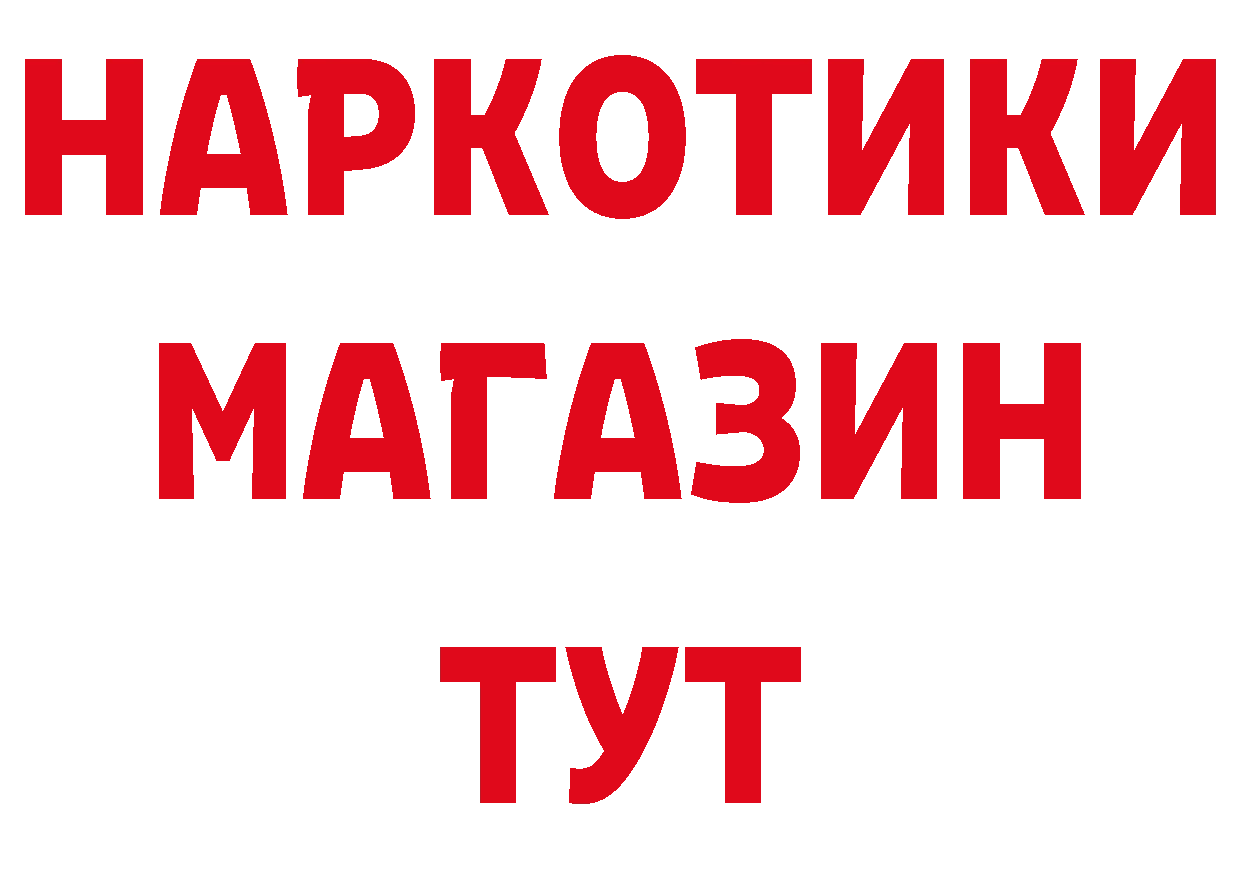 НАРКОТИКИ
МАГАЗИН
ТУТ